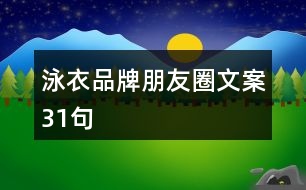 泳衣品牌朋友圈文案31句